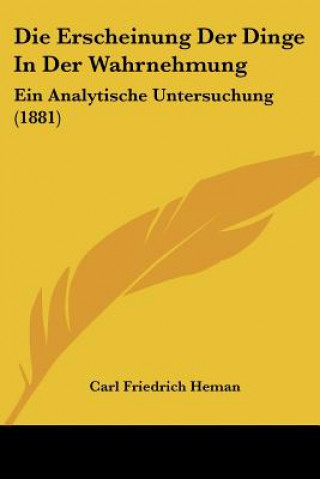 Die Erscheinung Der Dinge In Der Wahrnehmung

Ein Analytische Untersuchung (1881)

Carl Friedrich Heman